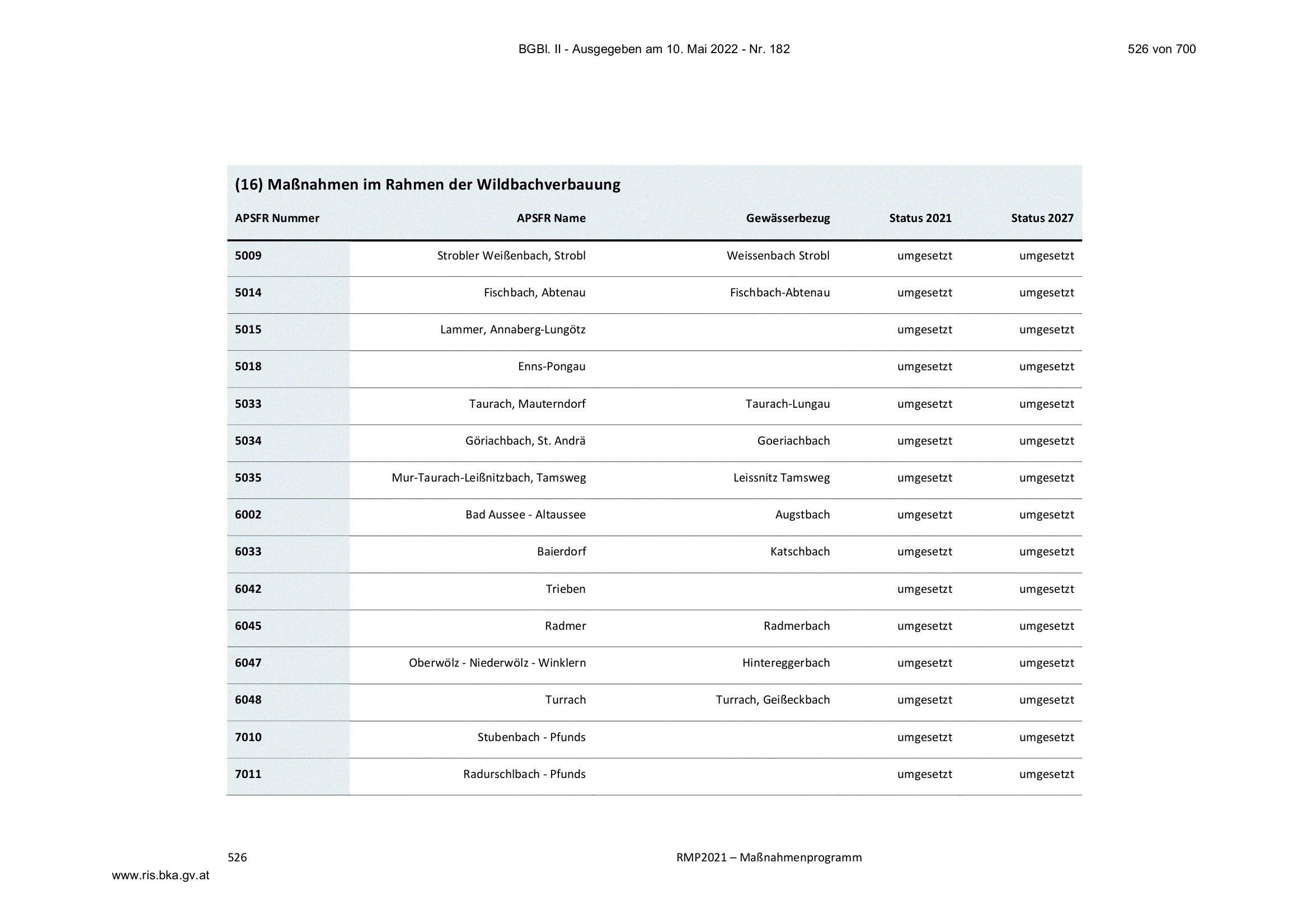 BGBl. II - Ausgegeben am 10. Mai 2022 - Nr. 182

526 von 700

(16) Maßnahmen im Rahmen der Wildbachverbauung

| APSFR Nummer | APSFR Name | Gewässerbezug | Status 2021 | Status 2027 |
|---|---|---|---|---|
| 5009 | Strobler Weißenbach, Strobl | Weissenbach Strobl | umgesetzt | umgesetzt |
| 5014 | Fischbach, Abtenau | Fischbach-Abtenau | umgesetzt | umgesetzt |
| 5015 | Lammer, Annaberg-Lungötz | | umgesetzt | umgesetzt |
| 5018 | Enns-Pongau | | umgesetzt | umgesetzt |
| 5033 | Taurach, Mauterndorf | Taurach-Lungau | umgesetzt | umgesetzt |
| 5034 | Göriachbach, St. Andrä | Goeriachbach | umgesetzt | umgesetzt |
| 5035 | Mur-Taurach-Leißnitzbach, Tamsweg | Leissnitz Tamsweg | umgesetzt | umgesetzt |
| 6002 | Bad Aussee - Altaussee | Augstbach | umgesetzt | umgesetzt |
| 6033 | Baierdorf | Katschbach | umgesetzt | umgesetzt |
| 6042 | Trieben | | umgesetzt | umgesetzt |
| 6045 | Radmer | Radmerbach | umgesetzt | umgesetzt |
| 6047 | Oberwölz - Niederwölz - Winklern | Hintereggerbach | umgesetzt | umgesetzt |
| 6048 | Turrach | Turrach, Geißeckbach | umgesetzt | umgesetzt |
| 7010 | Stubenbach - Pfunds | | umgesetzt | umgesetzt |
| 7011 | Radurschlbach - Pfunds | | umgesetzt | umgesetzt |

526

RMP2021 – Maßnahmenprogramm

www.ris.bka.gv.at